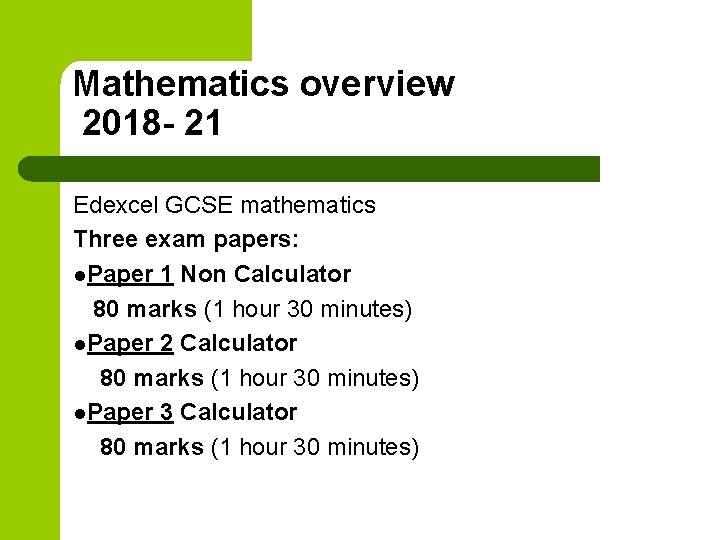 Mathematics overview
2018- 21

Edexcel GCSE mathematics

Three exam papers:

• Paper 1 Non Calculator
80 marks (1 hour 30 minutes)

• Paper 2 Calculator
80 marks (1 hour 30 minutes)

• Paper 3 Calculator
80 marks (1 hour 30 minutes)